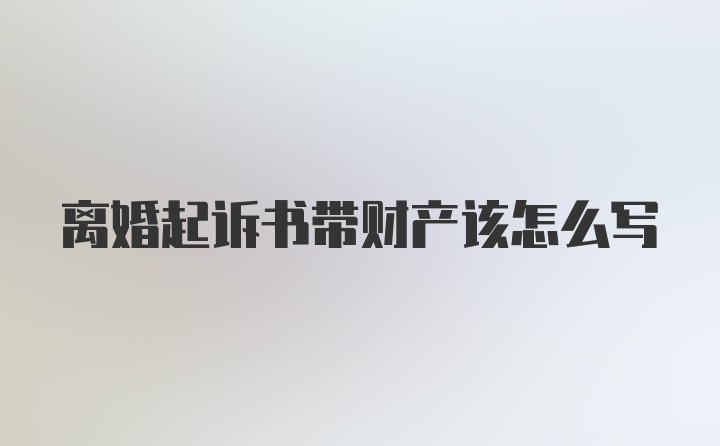 离婚起诉书带财产该怎么写